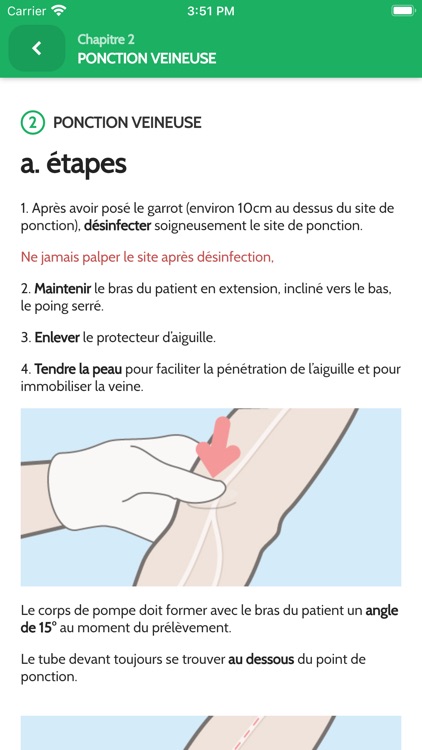 Carrier 3:51 PM

Chapitre 2
PONCTION VEINEUSE

2 PONCTION VEINEUSE

a. étapes

1. Après avoir posé le garrot (environ 10cm au dessus du site de ponction), désinfecter soigneusement le site de ponction.

Ne jamais palper le site après désinfection,

2. Maintenir le bras du patient en extension, incliné vers le bas, le poing serré.

3. Enlever le protecteur d'aiguille.

4. Tendre la peau pour faciliter la pénétration de l'aiguille et pour immobiliser la veine.

Le corps de pompe doit former avec le bras du patient un angle de 15° au moment du prélèvement.

Le tube devant toujours se trouver au dessous du point de ponction.